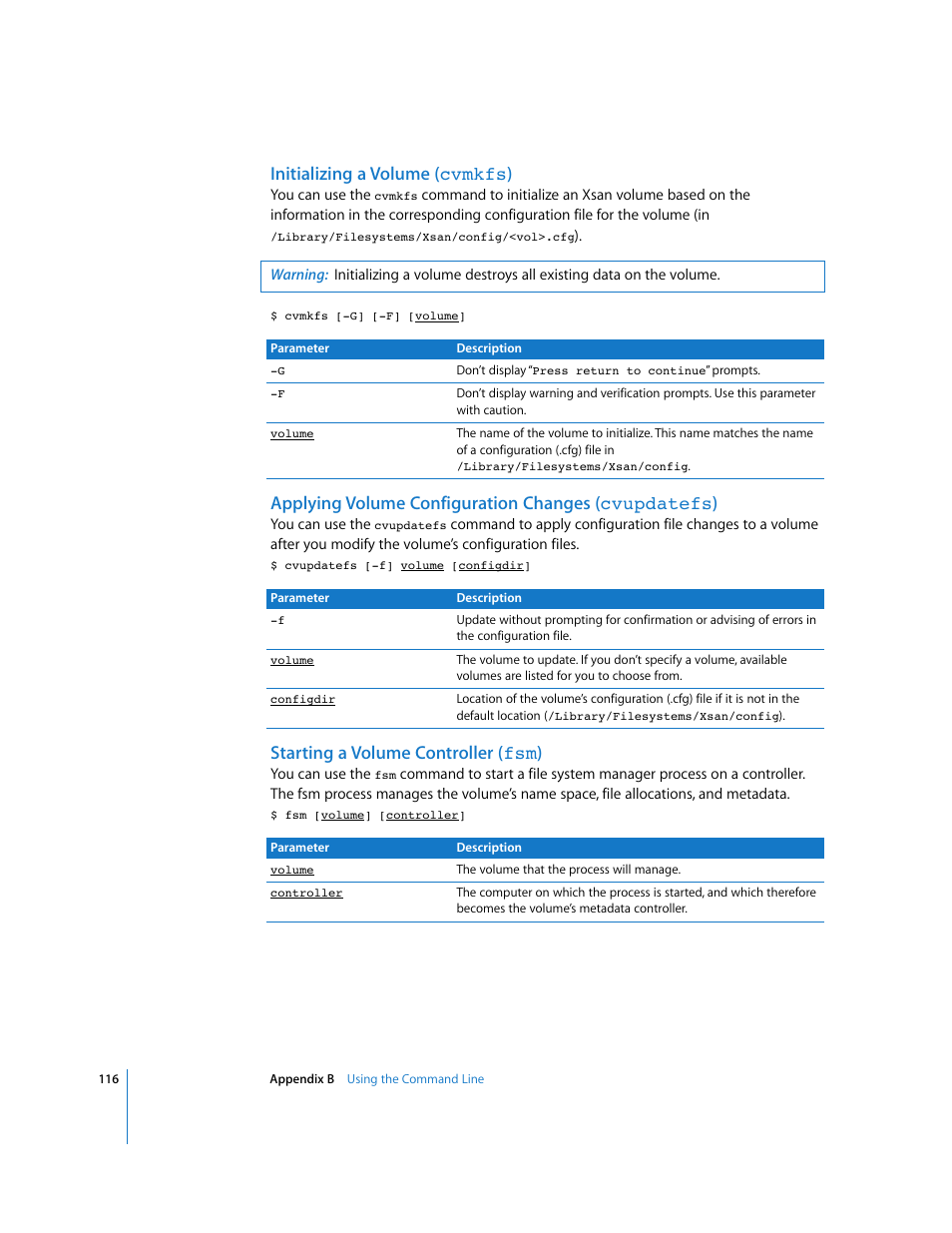 Initializing a Volume (cvmkfs)

You can use the cvmkfs command to initialize an Xsan volume based on the information in the corresponding configuration file for the volume (in /Library/Filesystems/Xsan/config/<vol>.cfg).

Warning: Initializing a volume destroys all existing data on the volume.

$ cvmkfs [-G] [-F] [volume]

| Parameter | Description |
|---|---|
| -G | Don't display "Press return to continue" prompts. |
| -F | Don't display warning and verification prompts. Use this parameter with caution. |
| volume | The name of the volume to initialize. This name matches the name of a configuration (.cfg) file in /Library/Filesystems/Xsan/config. |

Applying Volume Configuration Changes (cvupdatefs)

You can use the cvupdatefs command to apply configuration file changes to a volume after you modify the volume's configuration files.

$ cvupdatefs [-f] volume [configdir]

| Parameter | Description |
|---|---|
| -f | Update without prompting for confirmation or advising of errors in the configuration file. |
| volume | The volume to update. If you don't specify a volume, available volumes are listed for you to choose from. |
| configdir | Location of the volume's configuration (.cfg) file if it is not in the default location (/Library/Filesystems/Xsan/config). |

Starting a Volume Controller (fsm)

You can use the fsm command to start a file system manager process on a controller. The fsm process manages the volume's name space, file allocations, and metadata.

$ fsm [volume] [controller]

| Parameter | Description |
|---|---|
| volume | The volume that the process will manage. |
| controller | The computer on which the process is started, and which therefore becomes the volume's metadata controller. |

116 Appendix B Using the Command Line